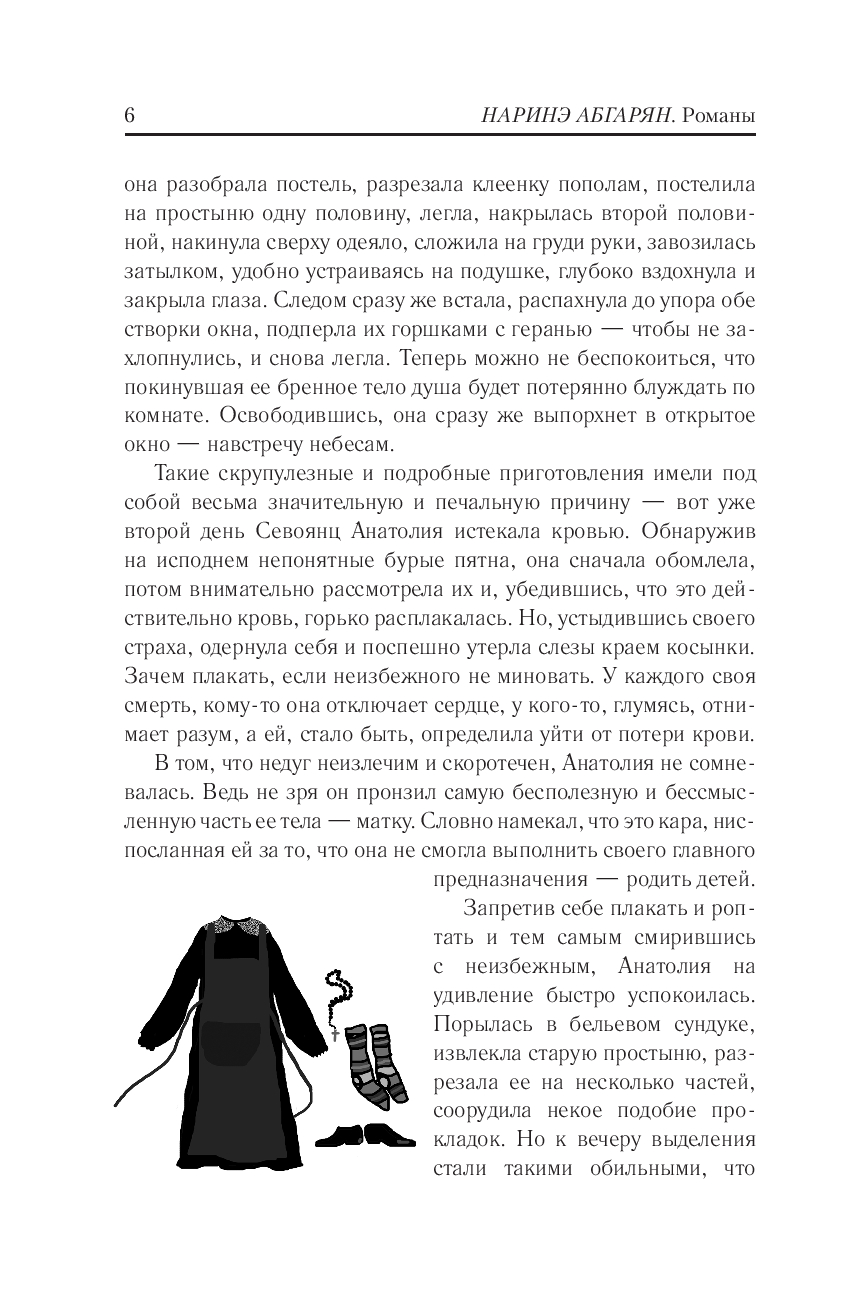 6 НАРИНЭ АБГАРЯН. Романы

она разобрала постель, разрезала клеенку пополам, постелила на простыню одну половину, легла, накрылась второй половиной, накинула сверху одеяло, сложила на груди руки, завозилась затылком, удобно устраиваясь на подушке, глубоко вздохнула и закрыла глаза. Следом сразу же встала, распахнула до упора обе створки окна, подперла их горшками с геранью — чтобы не захлопнулись, и снова легла. Теперь можно не беспокоиться, что покинувшая ее бренное тело душа будет потерянно блуждать по комнате. Освободившись, она сразу же выпорхнет в открытое окно — навстречу небесам.

Такие скрупулезные и подробные приготовления имели под собой весьма значительную и печальную причину — вот уже второй день Севоянц Анатолия истекала кровью. Обнаружив на исподнем непонятные бурые пятна, она сначала обомлела, потом внимательно рассмотрела их и, убедившись, что это действительно кровь, горько расплакалась. Но, устыдившись своего страха, одернула себя и поспешно утерла слезы краем косынки. Зачем плакать, если неизбежного не миновать. У каждого своя смерть, кому-то она отключает сердце, у кого-то, глумясь, отнимает разум, а ей, стало быть, определила уйти от потери крови.

В том, что недуг неизлечим и скоротечен, Анатолия не сомневалась. Ведь не зря он пронзил самую бесполезную и бессмысленную часть ее тела — матку. Словно намекал, что это кара, ниспосланная ей за то, что она не смогла выполнить своего главного предназначения — родить детей.

Запретив себе плакать и роптать и тем самым смирившись с неизбежным, Анатолия на удивление быстро успокоилась. Порылась в бельевом сундуке, извлекла старую простыню, разрезала ее на несколько частей, соорудила некое подобие прокладок. Но к вечеру выделения стали такими обильными, что